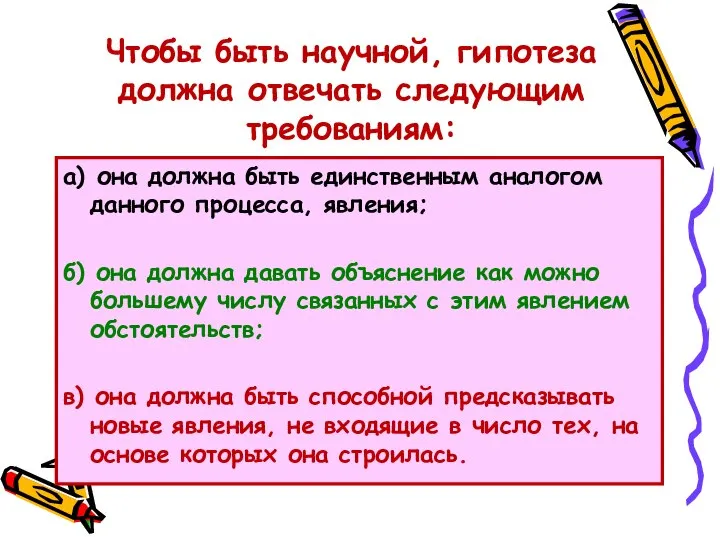 Чтобы быть научной, гипотеза должна отвечать следующим требованиям:

а) она должна быть единственным аналогом данного процесса, явления;

б) она должна давать объяснение как можно большему числу связанных с этим явлением обстоятельств;

в) она должна быть способной предсказывать новые явления, не входящие в число тех, на основе которых она строилась.